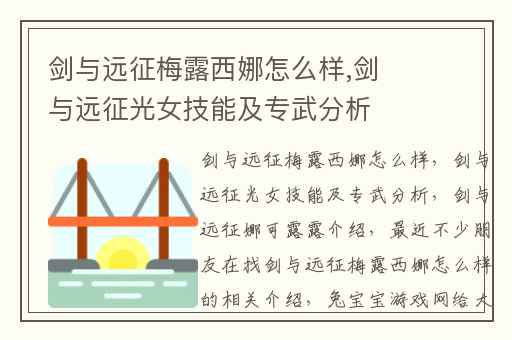 剑与远征梅露西娜怎么样,剑与远征光女技能及专武分析

剑与远征梅露西娜怎么样，剑与远征光女技能及专武分析，剑与远征娜可露露介绍，最近不少朋友在找剑与远征梅露西娜怎么样的相关介绍，兔宝宝游戏网给大